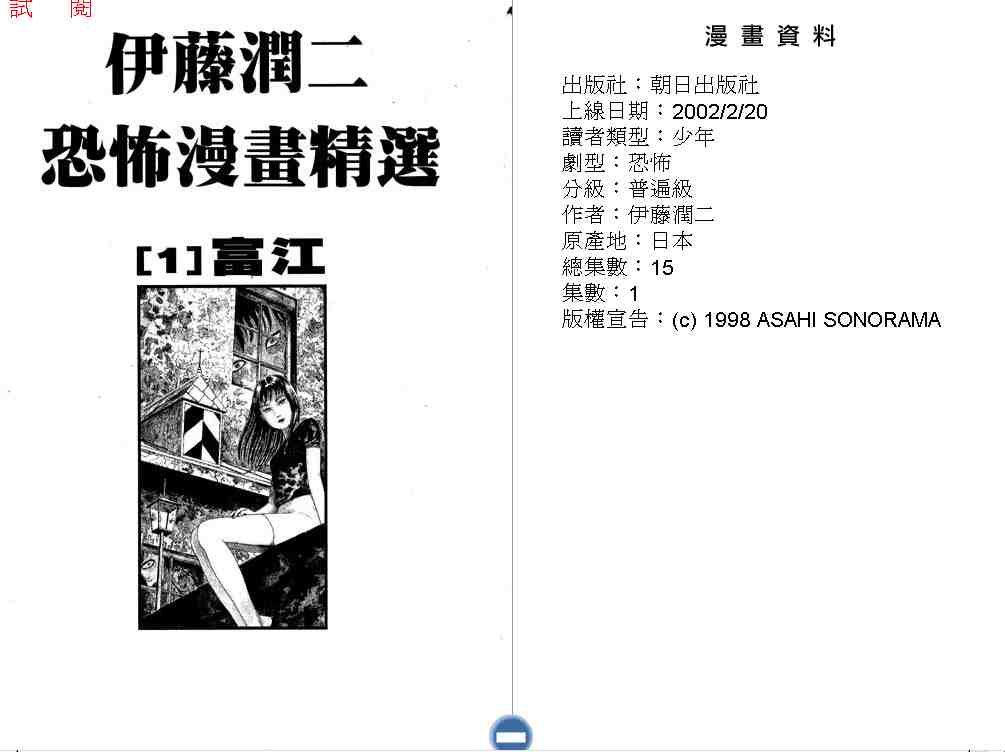 試 閱

伊藤潤二
恐怖漫畫精選

[1]富江

漫畫資料

出版社：朝日出版社
上線日期：2002/2/20
讀者類型：少年
劇型：恐怖
分級：普遍級
作者：伊藤潤二
原產地：日本
總集數：15
集數：1
版權宣告：(c) 1998 ASAHI SONORAMA